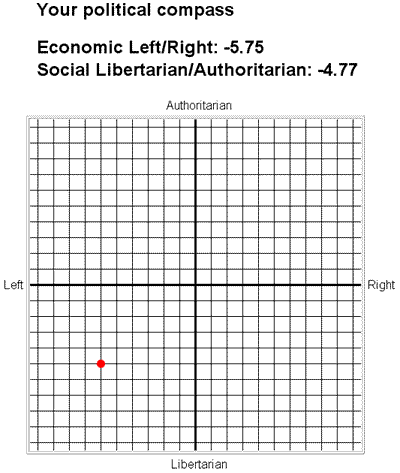 Your political compass

Economic Left/Right: -5.75
Social Libertarian/Authoritarian: -4.77

Authoritarian

Left

Right

Libertarian